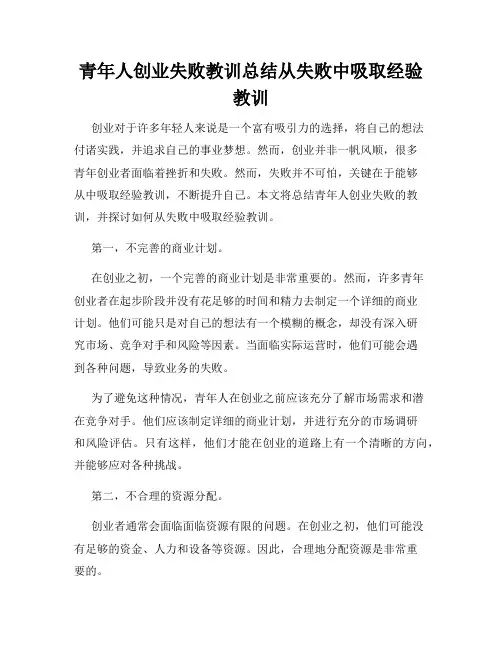 青年人创业失败教训总结从失败中吸取经验教训

创业对于许多年轻人来说是一个富有吸引力的选择，将自己的想法付诸实践，并追求自己的事业梦想。然而，创业并非一帆风顺，很多青年创业者面临着挫折和失败。然而，失败并不可怕，关键在于能够从中吸取经验教训，不断提升自己。本文将总结青年人创业失败的教训，并探讨如何从失败中吸取经验教训。

第一，不完善的商业计划。

在创业之初，一个完善的商业计划是非常重要的。然而，许多青年创业者在起步阶段并没有花足够的时间和精力去制定一个详细的商业计划。他们可能只是对自己的想法有一个模糊的概念，却没有深入研究市场、竞争对手和风险等因素。当面临实际运营时，他们可能会遇到各种问题，导致业务的失败。

为了避免这种情况，青年人在创业之前应该充分了解市场需求和潜在竞争对手。他们应该制定详细的商业计划，并进行充分的市场调研和风险评估。只有这样，他们才能在创业的道路上有一个清晰的方向，并能够应对各种挑战。

第二，不合理的资源分配。

创业者通常会面临面临资源有限的问题。在创业之初，他们可能没有足够的资金、人力和设备等资源。因此，合理地分配资源是非常重要的。